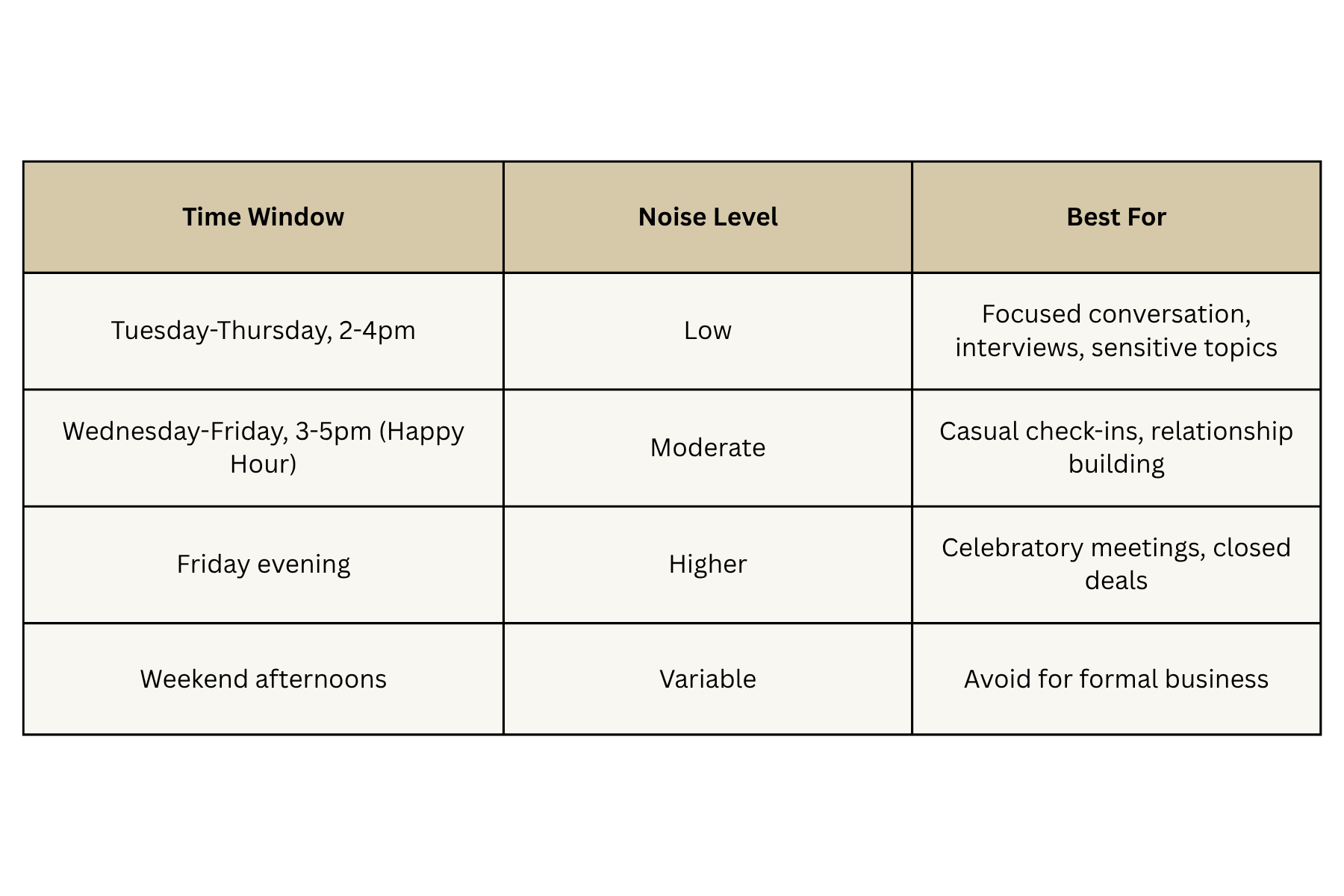 | Time Window | Noise Level | Best For |
|---|---|---|
| Tuesday-Thursday, 2-4pm | Low | Focused conversation, interviews, sensitive topics |
| Wednesday-Friday, 3-5pm (Happy Hour) | Moderate | Casual check-ins, relationship building |
| Friday evening | Higher | Celebratory meetings, closed deals |
| Weekend afternoons | Variable | Avoid for formal business |